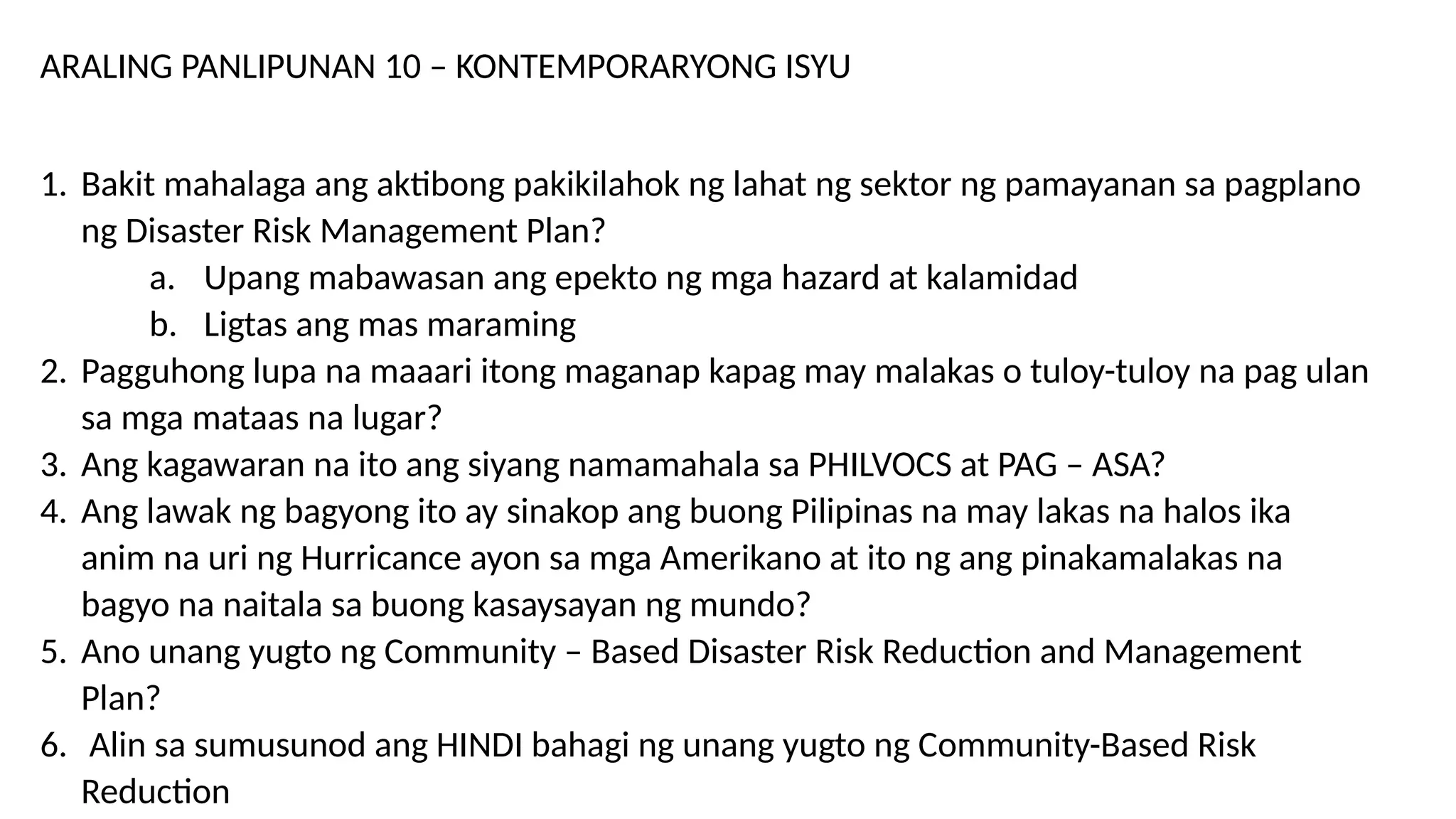 ARALING PANLIPUNAN 10 – KONTEMPORARYONG ISYU

1. Bakit mahalaga ang aktibong pakikilahok ng lahat ng sektor ng pamayanan sa pagplano ng Disaster Risk Management Plan?
a. Upang mabawasan ang epekto ng mga hazard at kalamidad
b. Ligtas ang mas maraming
2. Pagguhong lupa na maaari itong maganap kapag may malakas o tuloy-tuloy na pag ulan sa mga mataas na lugar?
3. Ang kagawaran na ito ang siyang namamahala sa PHILVOCS at PAG – ASA?
4. Ang lawak ng bagyong ito ay sinakop ang buong Pilipinas na may lakas na halos ika anim na uri ng Hurricance ayon sa mga Amerikano at ito ng ang pinakamalakas na bagyo na naitala sa buong kasaysayan ng mundo?
5. Ano unang yugto ng Community – Based Disaster Risk Reduction and Management Plan?
6. Alin sa sumusunod ang HINDI bahagi ng unang yugto ng Community-Based Risk Reduction